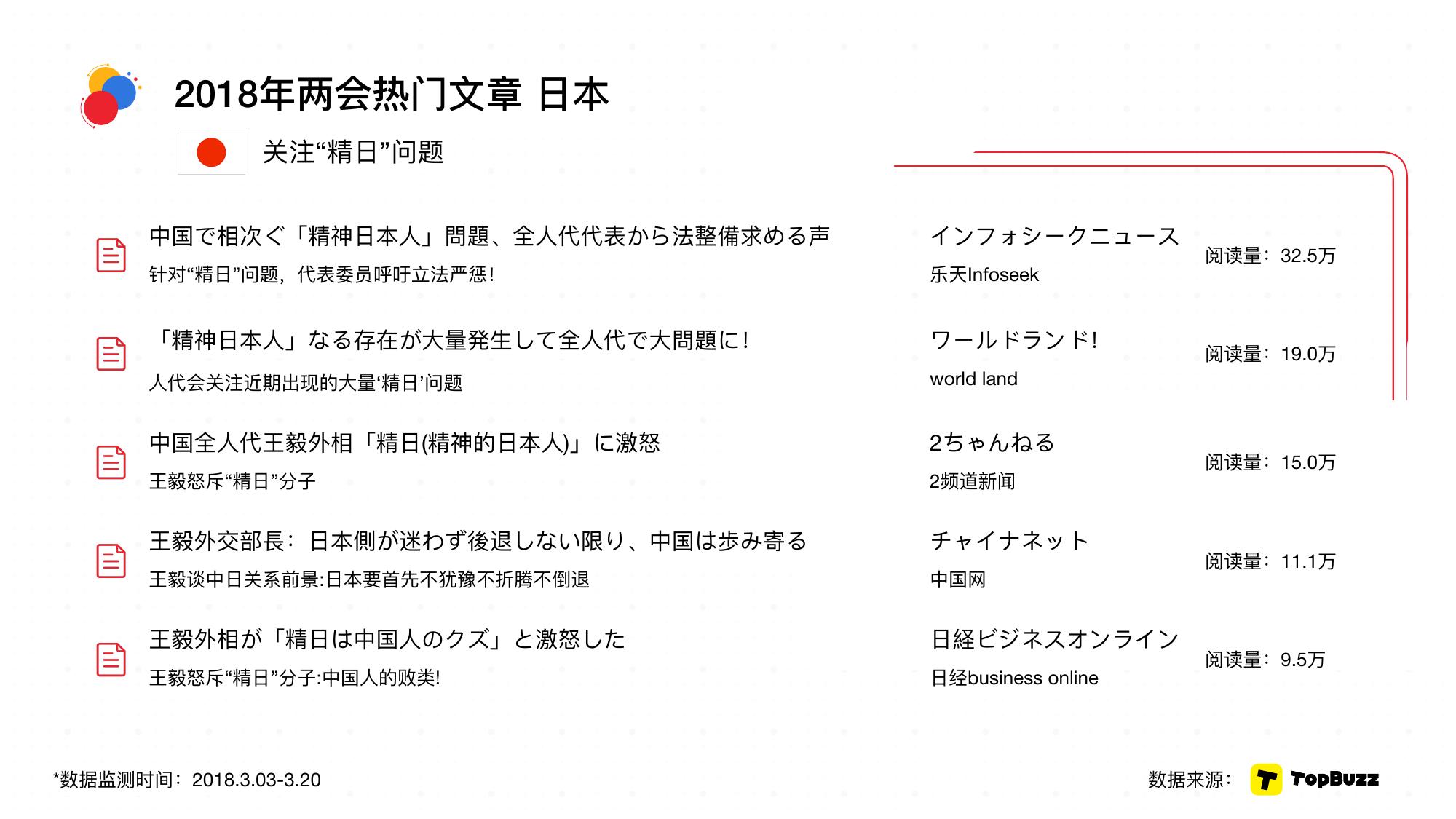 2018年两会热门文章 日本

关注“精日”问题

中国で相次ぐ「精神日本人」問題、全人代代表から法整備求める声
针对“精日”问题，代表委员呼吁立法严惩！

インフォシークニュース
乐天Infoseek

阅读量：32.5万

「精神日本人」なる存在が大量発生して全人代で大問題に！
人代会关注近期出现的大量‘精日’问题

ワールドランド！
world land

阅读量：19.0万

中国全人代王毅外相「精日(精神的日本人)」に激怒
王毅怒斥“精日”分子

2ちゃんねる
2频道新闻

阅读量：15.0万

王毅外交部長：日本側が迷わず後退しない限り、中国は歩み寄る
王毅谈中日关系前景:日本要首先不犹豫不折腾不倒退

チャイナネット
中国网

阅读量：11.1万

王毅外相が「精日は中国人のクズ」と激怒した
王毅怒斥“精日”分子:中国人的败类!

日経ビジネスオンライン
日经business online

阅读量：9.5万

*数据监测时间：2018.3.03-3.20

数据来源：TopBuzz